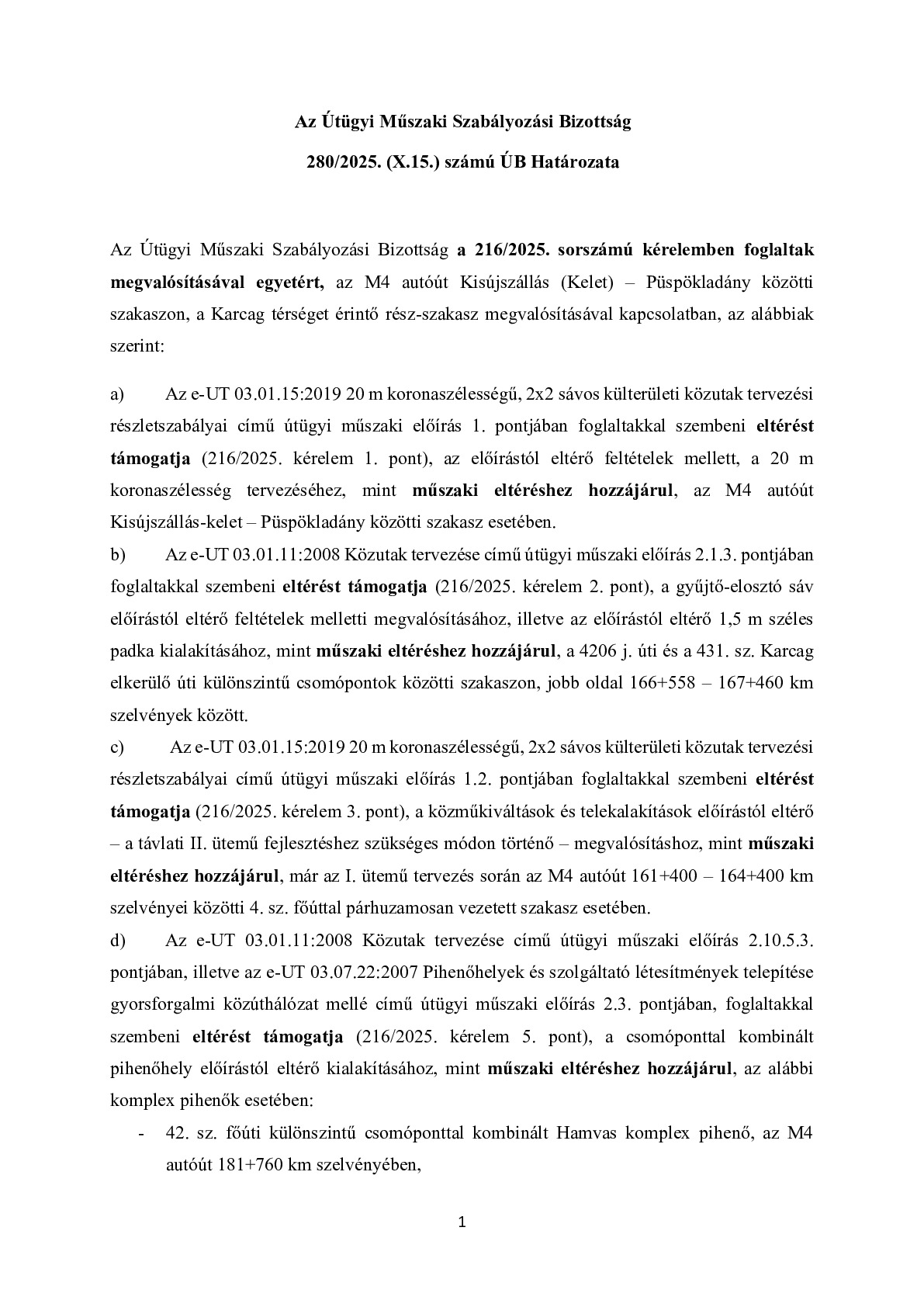 Az Útügyi Műszaki Szabályozási Bizottság

280/2025. (X.15.) számú ÚB Határozata

Az Útügyi Műszaki Szabályozási Bizottság a 216/2025. sorszámú kérelemben foglaltak megvalósításával egyetért, az M4 autóút Kisújszállás (Kelet) – Püspökladány közötti szakaszon, a Karcag térséget érintő rész-szakasz megvalósításával kapcsolatban, az alábbiak szerint:

a) Az e-UT 03.01.15:2019 20 m koronaszélességű, 2x2 sávos külterületi közutak tervezési részletszabályai című útügyi műszaki előírás 1. pontjában foglaltakkal szembeni eltérést támogatja (216/2025. kérelem 1. pont), az előírástól eltérő feltételek mellett, a 20 m koronaszélesség tervezéséhez, mint műszaki eltéréshez hozzájárul, az M4 autóút Kisújszállás-kelet – Püspökladány közötti szakasz esetében.

b) Az e-UT 03.01.11:2008 Közutak tervezése című útügyi műszaki előírás 2.1.3. pontjában foglaltakkal szembeni eltérést támogatja (216/2025. kérelem 2. pont), a gyűjtő-elosztó sáv előírástól eltérő feltételek melletti megvalósításához, illetve az előírástól eltérő 1,5 m széles padka kialakításához, mint műszaki eltéréshez hozzájárul, a 4206 j. úti és a 431. sz. Karcag elkerülő úti különszintű csomópontok közötti szakaszon, jobb oldal 166+558 – 167+460 km szelvények között.

c) Az e-UT 03.01.15:2019 20 m koronaszélességű, 2x2 sávos külterületi közutak tervezési részletszabályai című útügyi műszaki előírás 1.2. pontjában foglaltakkal szembeni eltérést támogatja (216/2025. kérelem 3. pont), a közműkiváltások és telekalakítások előírástól eltérő – a távlati II. ütemű fejlesztéshez szükséges módon történő – megvalósításhoz, mint műszaki eltéréshez hozzájárul, már az I. ütemű tervezés során az M4 autóút 161+400 – 164+400 km szelvényei közötti 4. sz. főúttal párhuzamosan vezetett szakasz esetében.

d) Az e-UT 03.01.11:2008 Közutak tervezése című útügyi műszaki előírás 2.10.5.3. pontjában, illetve az e-UT 03.07.22:2007 Pihenőhelyek és szolgáltató létesítmények telepítése gyorsforgalmi közúthálózat mellé című útügyi műszaki előírás 2.3. pontjában, foglaltakkal szembeni eltérést támogatja (216/2025. kérelem 5. pont), a csomóponttal kombinált pihenőhely előírástól eltérő kialakításához, mint műszaki eltéréshez hozzájárul, az alábbi komplex pihenők esetében:

- 42. sz. főúti különszintű csomóponttal kombinált Hamvas komplex pihenő, az M4 autóút 181+760 km szelvényében,

1